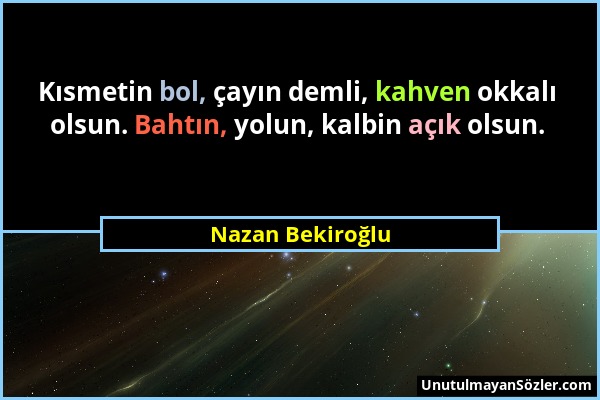 Kısmetin bol, çayın demli, kahven okkalı olsun. Bahtın, yolun, kalbin açık olsun.

Nazan Bekiroğlu

UnutulmayanSözler.com